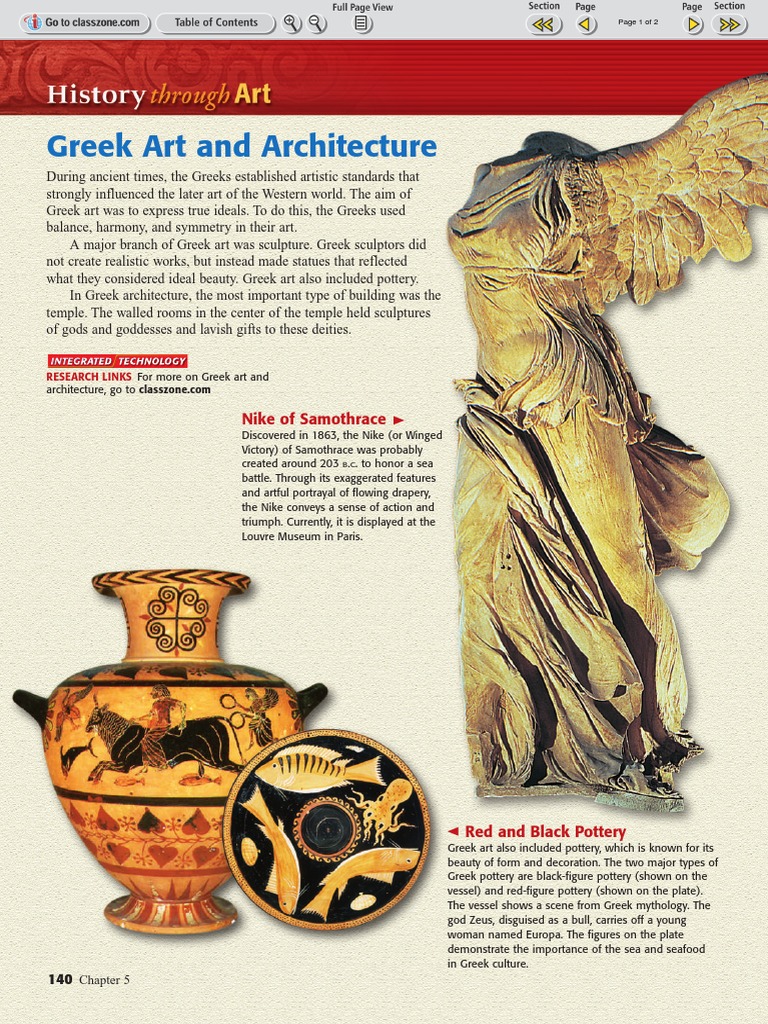 Go to classzone.com
Table of Contents
Full Page View
Section
Page
Page 1 of 2
Page
Section

History through Art

Greek Art and Architecture

During ancient times, the Greeks established artistic standards that strongly influenced the later art of the Western world. The aim of Greek art was to express true ideals. To do this, the Greeks used balance, harmony, and symmetry in their art.

A major branch of Greek art was sculpture. Greek sculptors did not create realistic works, but instead made statues that reflected what they considered ideal beauty. Greek art also included pottery.

In Greek architecture, the most important type of building was the temple. The walled rooms in the center of the temple held sculptures of gods and goddesses and lavish gifts to these deities.

INTEGRATED TECHNOLOGY
RESEARCH LINKS For more on Greek art and architecture, go to classzone.com

Nike of Samothrace ►
Discovered in 1863, the Nike (or Winged Victory) of Samothrace was probably created around 203 B.C. to honor a sea battle. Through its exaggerated features and artful portrayal of flowing drapery, the Nike conveys a sense of action and triumph. Currently, it is displayed at the Louvre Museum in Paris.

◄ Red and Black Pottery
Greek art also included pottery, which is known for its beauty of form and decoration. The two major types of Greek pottery are black-figure pottery (shown on the vessel) and red-figure pottery (shown on the plate). The vessel shows a scene from Greek mythology. The god Zeus, disguised as a bull, carries off a young woman named Europa. The figures on the plate demonstrate the importance of the sea and seafood in Greek culture.

140 Chapter 5